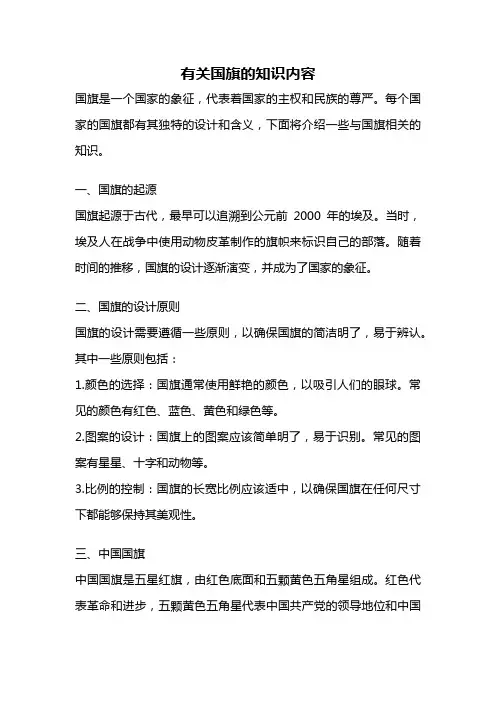 有关国旗的知识内容

国旗是一个国家的象征，代表着国家的主权和民族的尊严。每个国家的国旗都有其独特的设计和含义，下面将介绍一些与国旗相关的知识。

一、国旗的起源

国旗起源于古代，最早可以追溯到公元前 2000 年的埃及。当时，埃及人在战争中使用动物皮革制作的旗帜来标识自己的部落。随着时间的推移，国旗的设计逐渐演变，并成为了国家的象征。

二、国旗的设计原则

国旗的设计需要遵循一些原则，以确保国旗的简洁明了，易于辨认。其中一些原则包括：

1.颜色的选择：国旗通常使用鲜艳的颜色，以吸引人们的眼球。常见的颜色有红色、蓝色、黄色和绿色等。

2.图案的设计：国旗上的图案应该简单明了，易于识别。常见的图案有星星、十字和动物等。

3.比例的控制：国旗的长宽比例应该适中，以确保国旗在任何尺寸下都能够保持其美观性。

三、中国国旗

中国国旗是五星红旗，由红色底面和五颗黄色五角星组成。红色代表革命和进步，五颗黄色五角星代表中国共产党的领导地位和中国